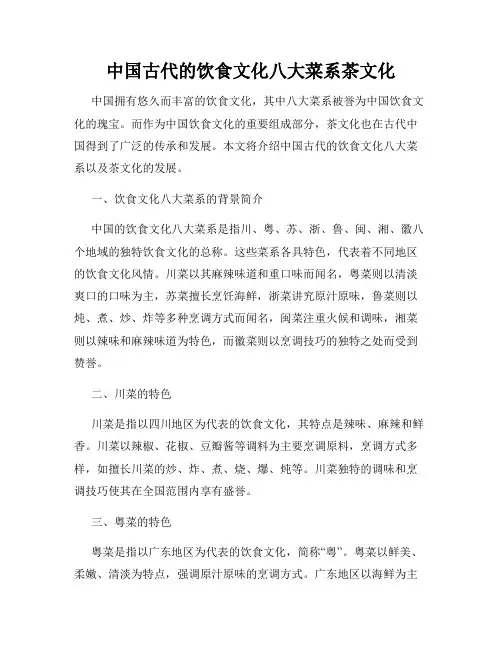 中国古代的饮食文化八大菜系茶文化

中国拥有悠久而丰富的饮食文化，其中八大菜系被誉为中国饮食文化的瑰宝。而作为中国饮食文化的重要组成部分，茶文化也在古代中国得到了广泛的传承和发展。本文将介绍中国古代的饮食文化八大菜系以及茶文化的发展。

一、饮食文化八大菜系的背景简介

中国的饮食文化八大菜系是指川、粤、苏、浙、鲁、闽、湘、徽八个地域的独特饮食文化的总称。这些菜系各具特色，代表着不同地区的饮食文化风情。川菜以其麻辣味道和重口味而闻名，粤菜则以清淡爽口的口味为主，苏菜擅长烹饪海鲜，浙菜讲究原汁原味，鲁菜则以炖、煮、炒、炸等多种烹调方式而闻名，闽菜注重火候和调味，湘菜则以辣味和麻辣味道为特色，而徽菜则以烹调技巧的独特之处而受到赞誉。

二、川菜的特色

川菜是指以四川地区为代表的饮食文化，其特点是辣味、麻辣和鲜香。川菜以辣椒、花椒、豆瓣酱等调料为主要烹调原料，烹调方式多样，如擅长川菜的炒、炸、煮、烧、爆、炖等。川菜独特的调味和烹调技巧使其在全国范围内享有盛誉。

三、粤菜的特色

粤菜是指以广东地区为代表的饮食文化，简称“粤”。粤菜以鲜美、柔嫩、清淡为特点，强调原汁原味的烹调方式。广东地区以海鲜为主